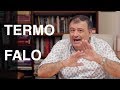 TERMO
FALO